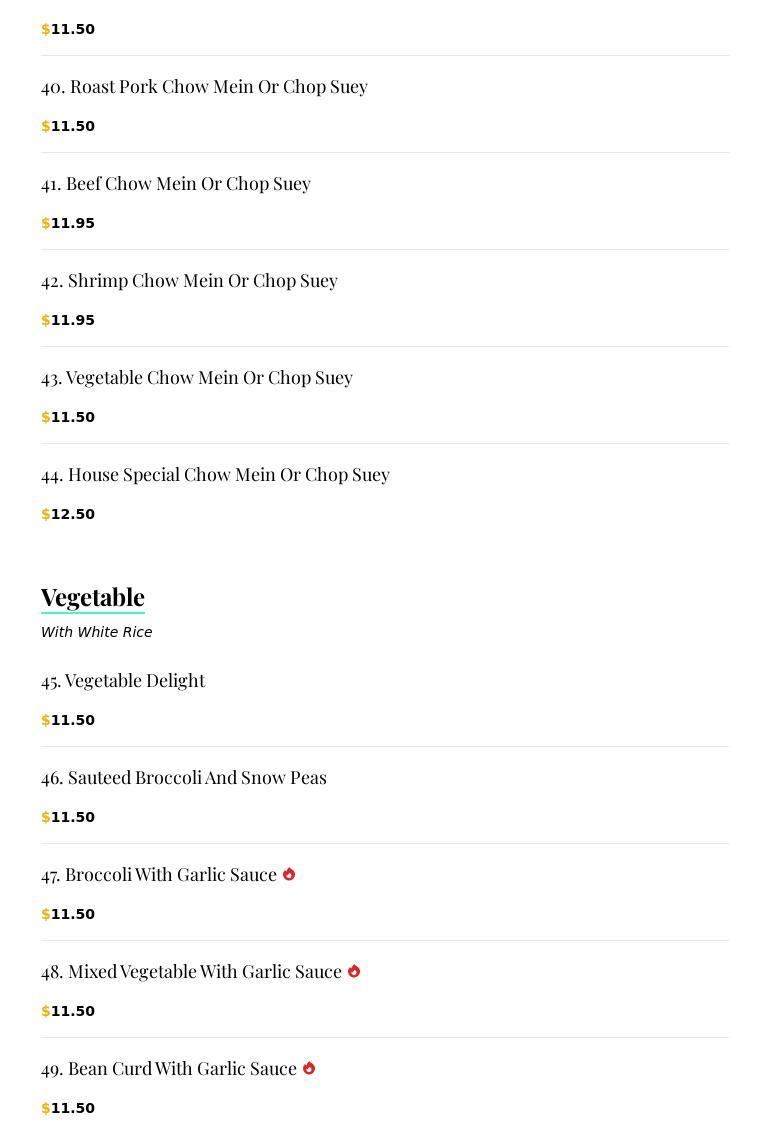 $11.50

40. Roast Pork Chow Mein Or Chop Suey

$11.50

41. Beef Chow Mein Or Chop Suey

$11.95

42. Shrimp Chow Mein Or Chop Suey

$11.95

43. Vegetable Chow Mein Or Chop Suey

$11.50

44. House Special Chow Mein Or Chop Suey

$12.50

Vegetable

With White Rice

45. Vegetable Delight

$11.50

46. Sauteed Broccoli And Snow Peas

$11.50

47. Broccoli With Garlic Sauce

$11.50

48. Mixed Vegetable With Garlic Sauce

$11.50

49. Bean Curd With Garlic Sauce

$11.50